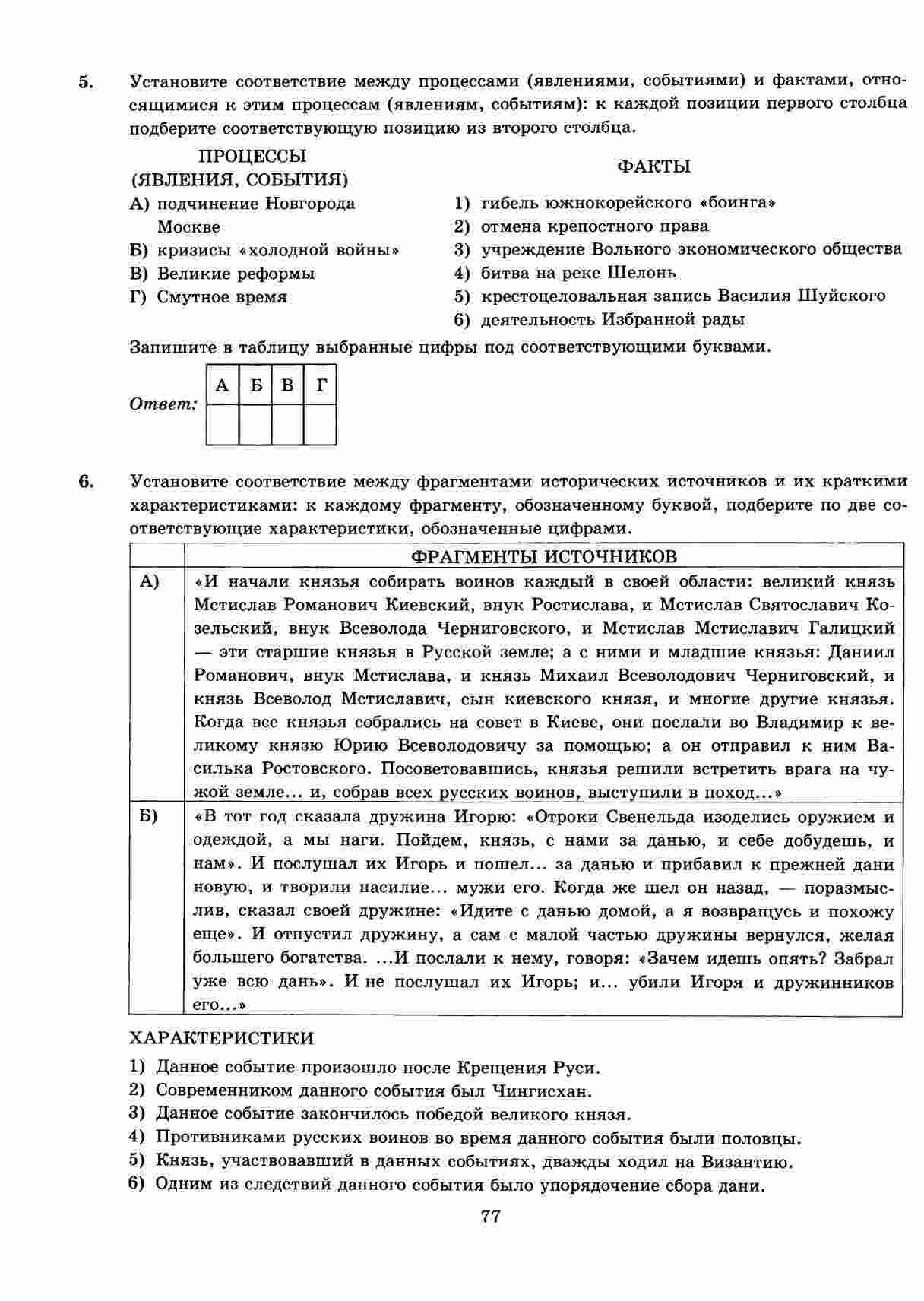 5. Установите соответствие между процессами (явлениями, событиями) и фактами, относящимися к этим процессам (явлениям, событиям): к каждой позиции первого столбца подберите соответствующую позицию из второго столбца.

ПРОЦЕССЫ (ЯВЛЕНИЯ, СОБЫТИЯ)
А) подчинение Новгорода Москве
Б) кризисы «холодной войны»
В) Великие реформы
Г) Смутное время

ФАКТЫ
1) гибель южнокорейского «боинга»
2) отмена крепостного права
3) учреждение Вольного экономического общества
4) битва на реке Шелонь
5) крестоцеловальная запись Василия Шуйского
6) деятельность Избранной рады

Запишите в таблицу выбранные цифры под соответствующими буквами.

Ответ:
| А | Б | В | Г |
|---|---|---|---|
|  |  |  |  |

6. Установите соответствие между фрагментами исторических источников и их краткими характеристиками: к каждому фрагменту, обозначенному буквой, подберите по две соответствующие характеристики, обозначенные цифрами.

|  | ФРАГМЕНТЫ ИСТОЧНИКОВ |
|---|---|
| А) | «И начали князья собирать воинов каждый в своей области: великий князь Мстислав Романович Киевский, внук Ростислава, и Мстислав Святославич Козельский, внук Всеволода Черниговского, и Мстислав Мстиславич Галицкий — эти старшие князья в Русской земле; а с ними и младшие князья: Даниил Романович, внук Мстислава, и князь Михаил Всеволодович Черниговский, и князь Всеволод Мстиславич, сын киевского князя, и многие другие князья. Когда все князья собрались на совет в Киеве, они послали во Владимир к великому князю Юрию Всеволодовичу за помощью; а он отправил к ним Василька Ростовского. Посоветовавшись, князья решили встретить врага на чужой земле... и, собрав всех русских воинов, выступили в поход...» |
| Б) | «В тот год сказала дружина Игорю: «Отроки Свенельда изоделись оружием и одеждой, а мы наги. Пойдем, князь, с нами за данью, и себе добудешь, и нам». И послушал их Игорь и пошел... за данью и прибавил к прежней дани новую, и творили насилие... мужи его. Когда же шел он назад, — поразмыслив, сказал своей дружине: «Идите с данью домой, а я возвращусь и похожу еще». И отпустил дружину, а сам с малой частью дружины вернулся, желая большего богатства. ...И послали к нему, говоря: «Зачем идешь опять? Забрал уже всю дань». И не послушал их Игорь; и... убили Игоря и дружинников его...» |

ХАРАКТЕРИСТИКИ
1) Данное событие произошло после Крещения Руси.
2) Современником данного события был Чингисхан.
3) Данное событие закончилось победой великого князя.
4) Противниками русских воинов во время данного события были половцы.
5) Князь, участвовавший в данных событиях, дважды ходил на Византию.
6) Одним из следствий данного события было упорядочение сбора дани.

77